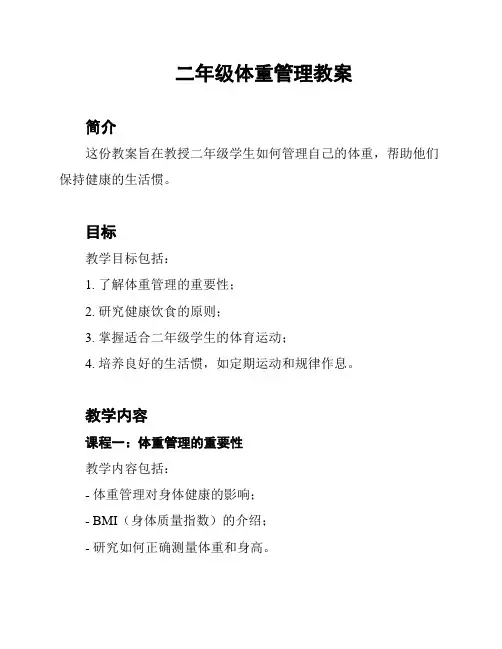 二年级体重管理教案

简介

这份教案旨在教授二年级学生如何管理自己的体重，帮助他们保持健康的生活惯。

目标

教学目标包括：

1. 了解体重管理的重要性；

2. 研究健康饮食的原则；

3. 掌握适合二年级学生的体育运动；

4. 培养良好的生活惯，如定期运动和规律作息。

教学内容

课程一：体重管理的重要性

教学内容包括：

- 体重管理对身体健康的影响；

- BMI（身体质量指数）的介绍；

- 研究如何正确测量体重和身高。